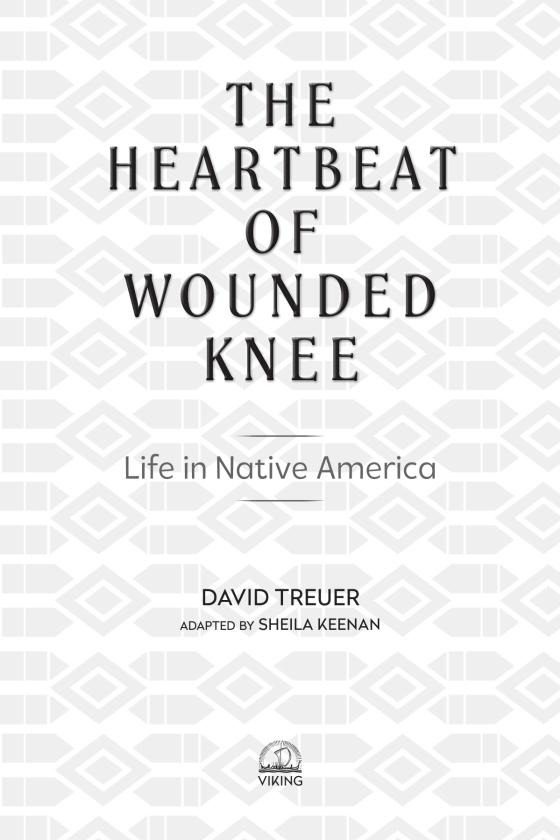 THE HEARTBEAT OF WOUNDED KNEE

Life in Native America

DAVID TREUER

ADAPTED BY SHEILA KEENAN

VIKING